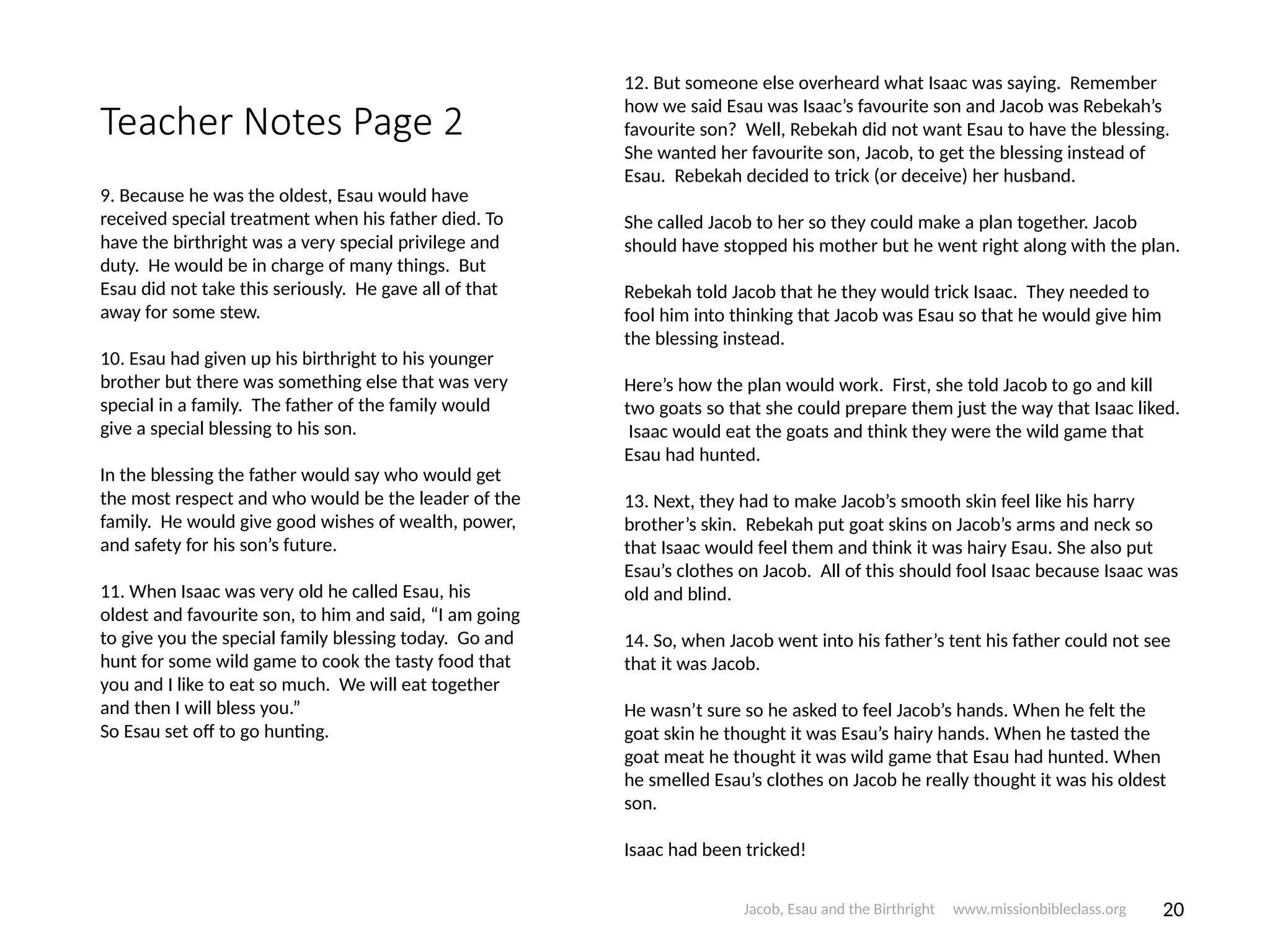 Teacher Notes Page 2

9. Because he was the oldest, Esau would have received special treatment when his father died. To have the birthright was a very special privilege and duty. He would be in charge of many things. But Esau did not take this seriously. He gave all of that away for some stew.

10. Esau had given up his birthright to his younger brother but there was something else that was very special in a family. The father of the family would give a special blessing to his son.

In the blessing the father would say who would get the most respect and who would be the leader of the family. He would give good wishes of wealth, power, and safety for his son's future.

11. When Isaac was very old he called Esau, his oldest and favourite son, to him and said, "I am going to give you the special family blessing today. Go and hunt for some wild game to cook the tasty food that you and I like to eat so much. We will eat together and then I will bless you."
So Esau set off to go hunting.

12. But someone else overheard what Isaac was saying. Remember how we said Esau was Isaac's favourite son and Jacob was Rebekah's favourite son? Well, Rebekah did not want Esau to have the blessing. She wanted her favourite son, Jacob, to get the blessing instead of Esau. Rebekah decided to trick (or deceive) her husband.

She called Jacob to her so they could make a plan together. Jacob should have stopped his mother but he went right along with the plan.

Rebekah told Jacob that he they would trick Isaac. They needed to fool him into thinking that Jacob was Esau so that he would give him the blessing instead.

Here's how the plan would work. First, she told Jacob to go and kill two goats so that she could prepare them just the way that Isaac liked. Isaac would eat the goats and think they were the wild game that Esau had hunted.

13. Next, they had to make Jacob's smooth skin feel like his harry brother's skin. Rebekah put goat skins on Jacob's arms and neck so that Isaac would feel them and think it was hairy Esau. She also put Esau's clothes on Jacob. All of this should fool Isaac because Isaac was old and blind.

14. So, when Jacob went into his father's tent his father could not see that it was Jacob.

He wasn't sure so he asked to feel Jacob's hands. When he felt the goat skin he thought it was Esau's hairy hands. When he tasted the goat meat he thought it was wild game that Esau had hunted. When he smelled Esau's clothes on Jacob he really thought it was his oldest son.

Isaac had been tricked!

Jacob, Esau and the Birthright www.missionbibleclass.org 20